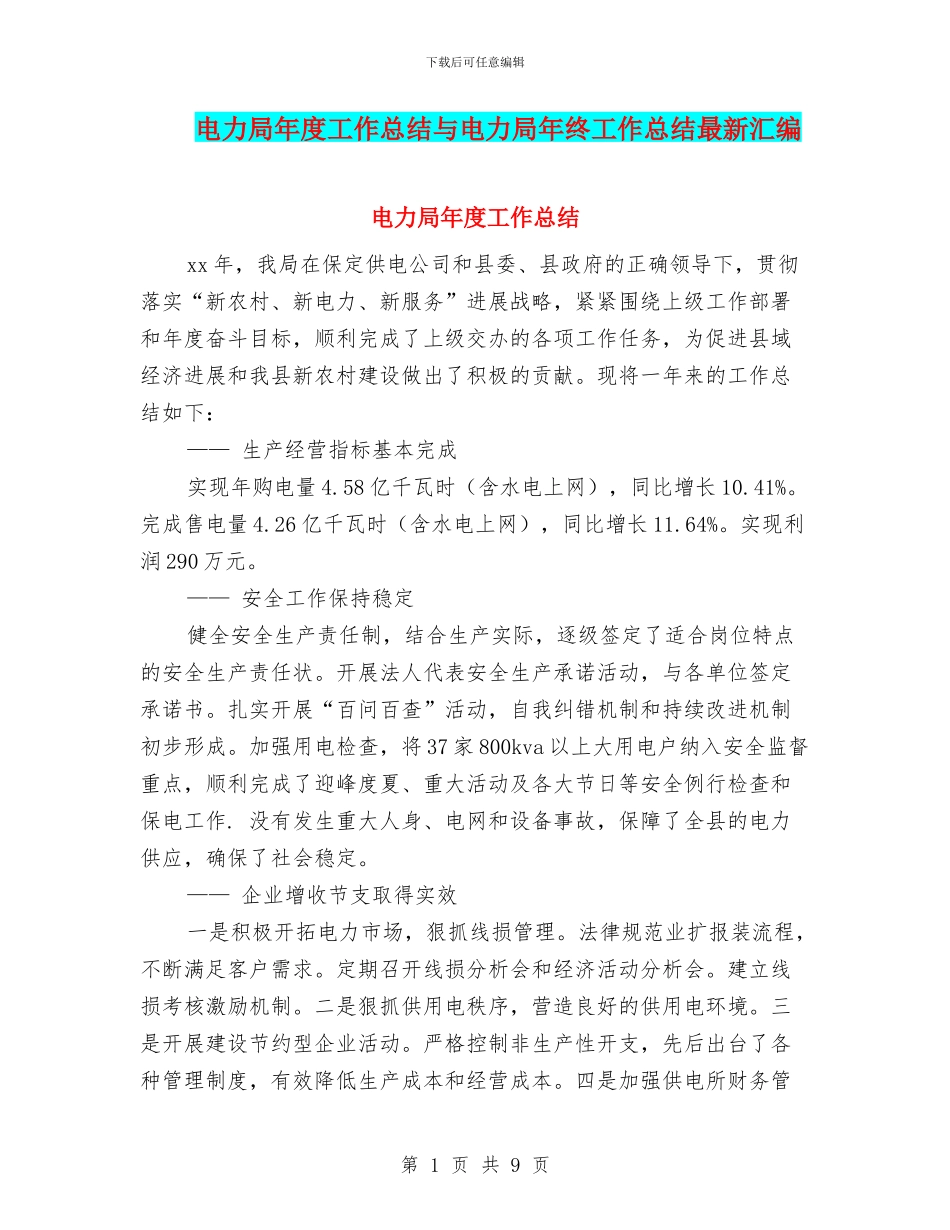 下载后可任意编辑

电力局年度工作总结与电力局年终工作总结最新汇编

电力局年度工作总结

xx 年，我局在保定供电公司和县委、县政府的正确领导下，贯彻落实“新农村、新电力、新服务”进展战略，紧紧围绕上级工作部署和年度奋斗目标，顺利完成了上级交办的各项工作任务，为促进县域经济进展和我县新农村建设做出了积极的贡献。现将一年来的工作总结如下：

—— 生产经营指标基本完成

实现年购电量 4.58 亿千瓦时（含水电上网），同比增长 10.41%。完成售电量 4.26 亿千瓦时（含水电上网），同比增长 11.64%。实现利润 290 万元。

—— 安全工作保持稳定

健全安全生产责任制，结合生产实际，逐级签定了适合岗位特点的安全生产责任状。开展法人代表安全生产承诺活动，与各单位签定承诺书。扎实开展“百问百查”活动，自我纠错机制和持续改进机制初步形成。加强用电检查，将 37 家 800kva 以上大用电户纳入安全监督重点，顺利完成了迎峰度夏、重大活动及各大节日等安全例行检查和保电工作. 没有发生重大人身、电网和设备事故，保障了全县的电力供应，确保了社会稳定。

—— 企业增收节支取得实效

一是积极开拓电力市场，狠抓线损管理。法律规范业扩报装流程，不断满足客户需求。定期召开线损分析会和经济活动分析会。建立线损考核激励机制。二是狠抓供用电秩序，营造良好的供用电环境。三是开展建设节约型企业活动。严格控制非生产性开支，先后出台了各种管理制度，有效降低生产成本和经营成本。四是加强供电所财务管

第 1 页 共 9 页